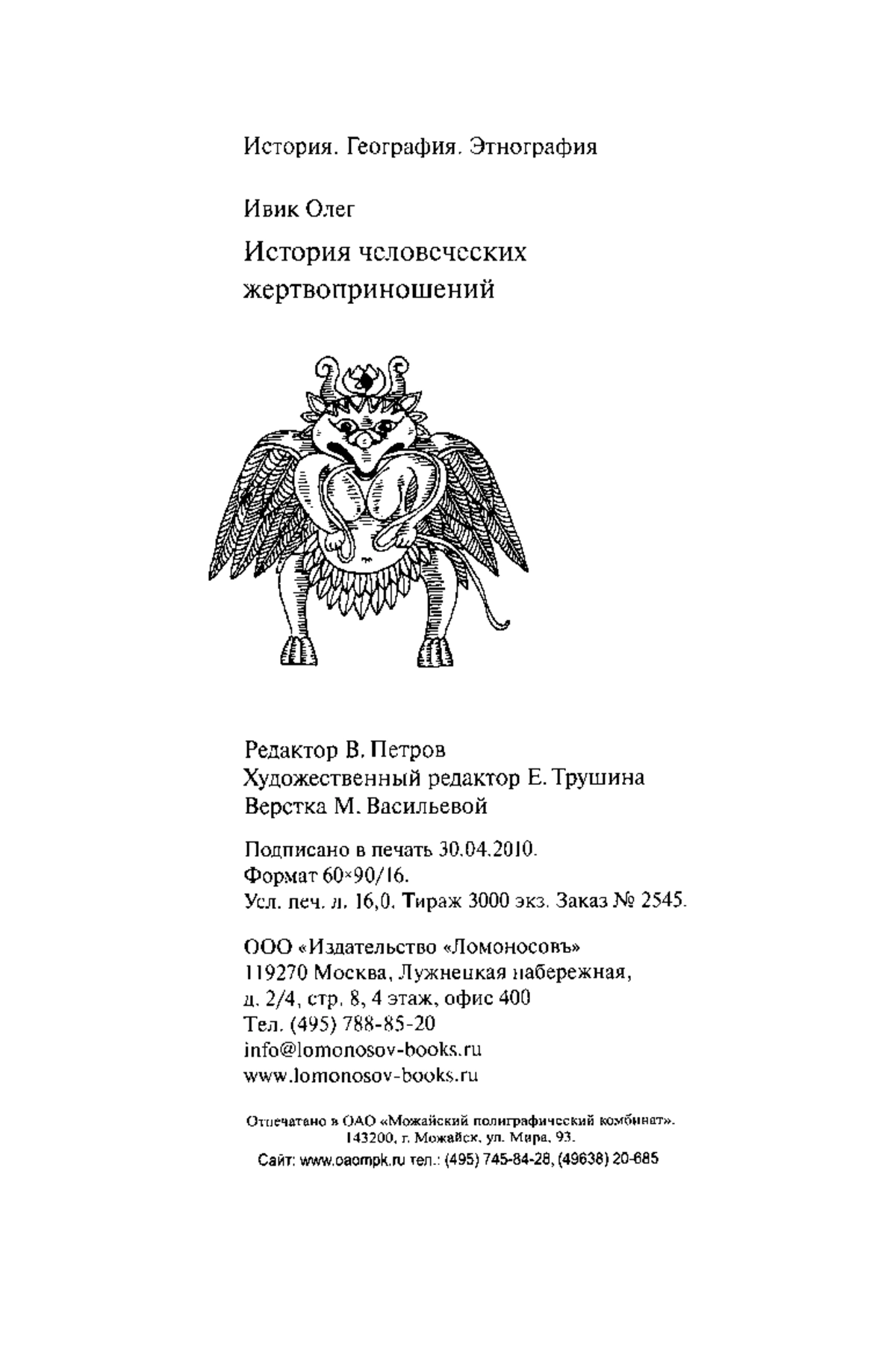 История. География. Этнография

Ивик Олег

История человеческих жертвоприношений

Редактор В. Петров
Художественный редактор Е. Трушина
Верстка М. Васильевой

Подписано в печать 30.04.2010.
Формат 60×90/16.
Усл. печ. л. 16,0. Тираж 3000 экз. Заказ № 2545.

ООО «Издательство «Ломоносовъ»
119270 Москва, Лужнецкая набережная,
д. 2/4, стр. 8, 4 этаж, офис 400
Тел. (495) 788-85-20
info@lomonosov-books.ru
www.lomonosov-books.ru

Отпечатано в ОАО «Можайский полиграфический комбинат».
143200, г. Можайск, ул. Мира, 93.
Сайт: www.oaompk.ru тел.: (495) 745-84-28, (49638) 20-685